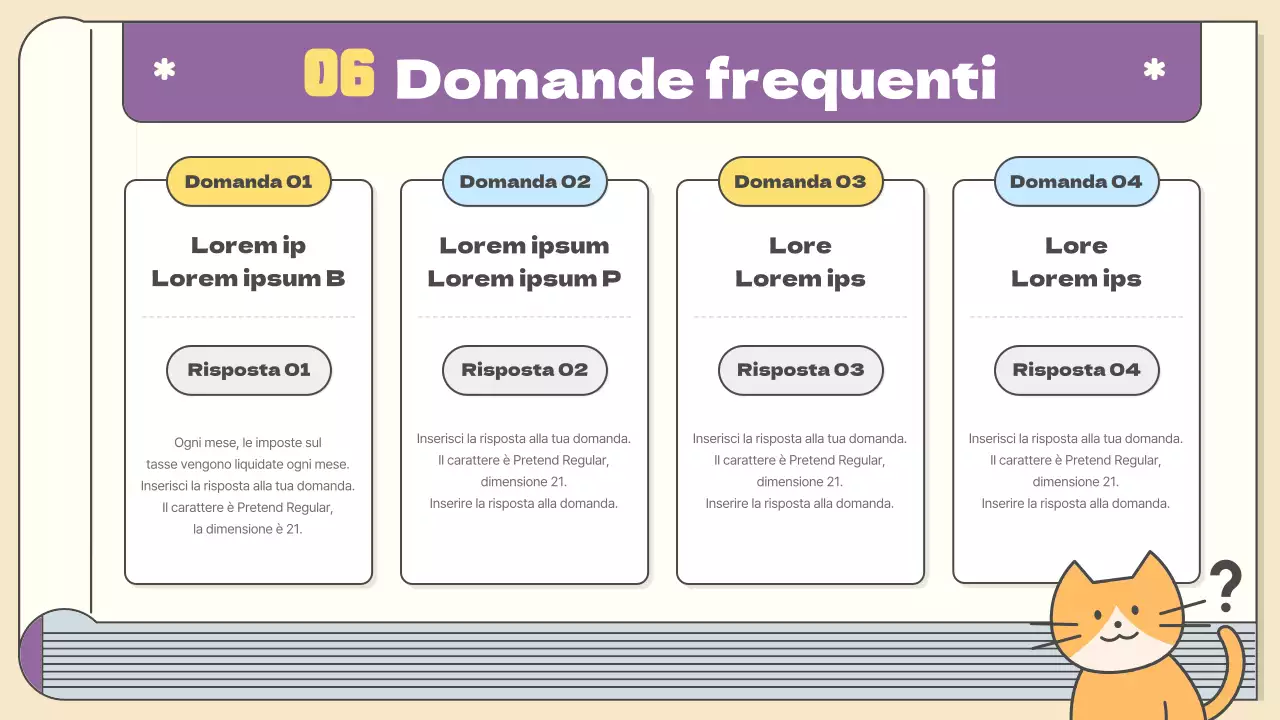 \* 06 Domande frequenti \*

Domanda 01

Lorem ip
Lorem ipsum B

Risposta 01

Ogni mese, le imposte sul tasse vengono liquidate ogni mese. Inserisci la risposta alla tua domanda. Il carattere è Pretend Regular, la dimensione è 21.

Domanda 02

Lorem ipsum
Lorem ipsum P

Risposta 02

Inserisci la risposta alla tua domanda. Il carattere è Pretend Regular, dimensione 21. Inserire la risposta alla domanda.

Domanda 03

Lore
Lorem ips

Risposta 03

Inserisci la risposta alla tua domanda. Il carattere è Pretend Regular, dimensione 21. Inserire la risposta alla domanda.

Domanda 04

Lore
Lorem ips

Risposta 04

Inserisci la risposta alla tua domanda. Il carattere è Pretend Regular, dimensione 21. Inserire la risposta alla domanda.

?